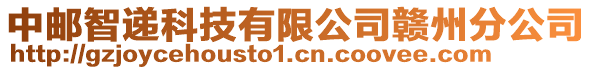 中邮智递科技有限公司赣州分公司
http://gzjoycehousto1.cn.coovee.com